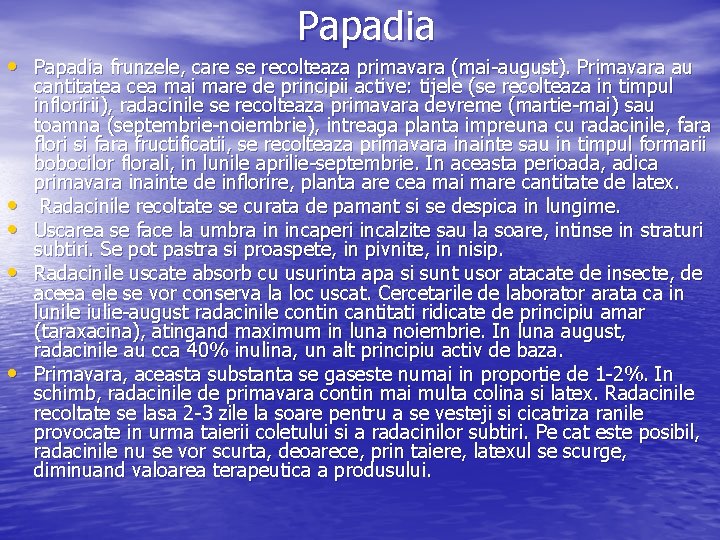 Papadia

• Papadia frunzele, care se recolteaza primavara (mai-august). Primavara au cantitatea cea mai mare de principii active: tijele (se recolteaza in timpul infloririi), radacinile se recolteaza primavara devreme (martie-mai) sau toamna (septembrie-noiembrie), intreaga planta impreuna cu radacinile, fara flori si fara fructificatii, se recolteaza primavara inainte sau in timpul formarii bobocilor florali, in lunile aprilie-septembrie. In aceasta perioada, adica primavara inainte de inflorire, planta are cea mai mare cantitate de latex.
• Radacinile recoltate se curata de pamant si se despica in lungime.
• Uscarea se face la umbra in incaperi incalzite sau la soare, intinse in straturi subtiri. Se pot pastra si proaspete, in pivnite, in nisip.
• Radacinile uscate absorb cu usurinta apa si sunt usor atacate de insecte, de aceea ele se vor conserva la loc uscat. Cercetarile de laborator arata ca in lunile iulie-august radacinile contin cantitati ridicate de principiu amar (taraxacina), atingand maximum in luna noiembrie. In luna august, radacinile au cca 40% inulina, un alt principiu activ de baza.
• Primavara, aceasta substanta se gaseste numai in proportie de 1-2%. In schimb, radacinile de primavara contin mai multa colina si latex. Radacinile recoltate se lasa 2-3 zile la soare pentru a se vesteji si cicatriza ranile provocate in urma taierii coletului si a radacinilor subtiri. Pe cat este posibil, radacinile nu se vor scurta, deoarece, prin taiere, latexul se scurge, diminuand valoarea terapeutica a produsului.